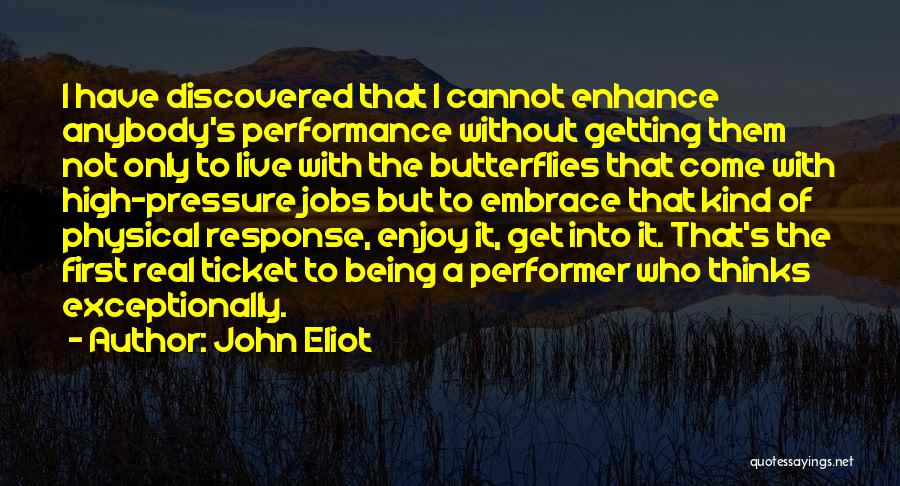 I have discovered that I cannot enhance anybody's performance without getting them not only to live with the butterflies that come with high-pressure jobs but to embrace that kind of physical response, enjoy it, get into it. That's the first real ticket to being a performer who thinks exceptionally.

- Author: John Eliot

quotessayings.net